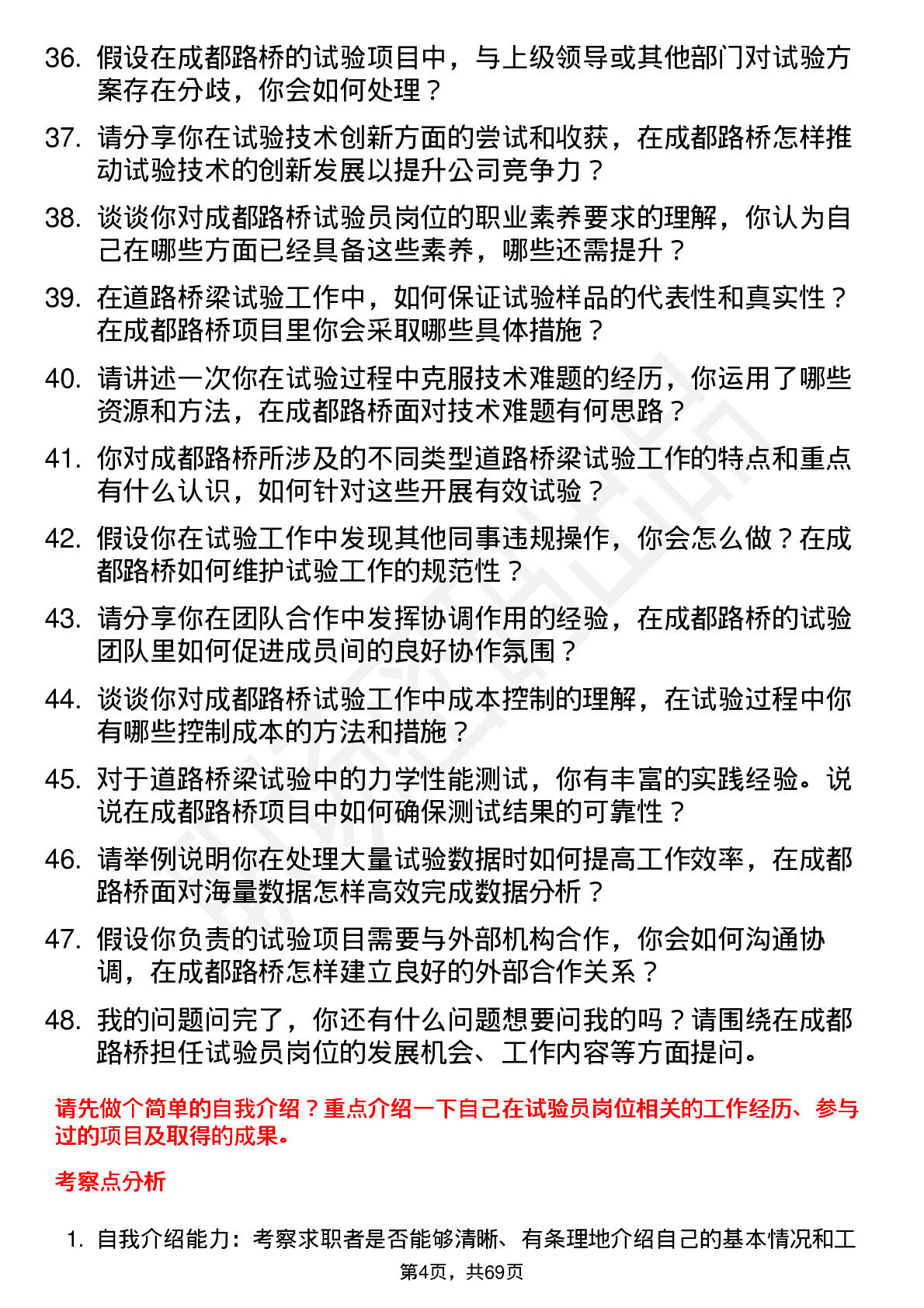 36. 假设在成都路桥的试验项目中，与上级领导或其他部门对试验方案存在分歧，你会如何处理？

37. 请分享你在试验技术创新方面的尝试和收获，在成都路桥怎样推动试验技术的创新发展以提升公司竞争力？

38. 谈谈你对成都路桥试验员岗位的职业素养要求的理解，你认为自己在哪些方面已经具备这些素养，哪些还需提升？

39. 在道路桥梁试验工作中，如何保证试验样品的代表性和真实性？在成都路桥项目里你会采取哪些具体措施？

40. 请讲述一次你在试验过程中克服技术难题的经历，你运用了哪些资源和方法，在成都路桥面对技术难题有何思路？

41. 你对成都路桥所涉及的不同类型道路桥梁试验工作的特点和重点有什么认识，如何针对这些开展有效试验？

42. 假设你在试验工作中发现其他同事违规操作，你会怎么做？在成都路桥如何维护试验工作的规范性？

43. 请分享你在团队合作中发挥协调作用的经验，在成都路桥的试验团队里如何促进成员间的良好协作氛围？

44. 谈谈你对成都路桥试验工作中成本控制的理解，在试验过程中你有哪些控制成本的方法和措施？

45. 对于道路桥梁试验中的力学性能测试，你有丰富的实践经验。说说在成都路桥项目中如何确保测试结果的可靠性？

46. 请举例说明你在处理大量试验数据时如何提高工作效率，在成都路桥面对海量数据怎样高效完成数据分析？

47. 假设你负责的试验项目需要与外部机构合作，你会如何沟通协调，在成都路桥怎样建立良好的外部合作关系？

48. 我的问题问完了，你还有什么问题想要问我的吗？请围绕在成都路桥担任试验员岗位的发展机会、工作内容等方面提问。

请先做个简单的自我介绍？重点介绍一下自己在试验员岗位相关的工作经历、参与过的项目及取得的成果。

考察点分析

1. 自我介绍能力：考察求职者是否能够清晰、有条理地介绍自己的基本情况和工

第4页，共69页